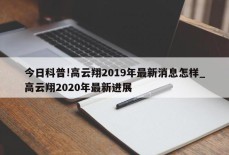 今日科普!高云翔2019年最新消息怎样_高云翔2020年最新进展